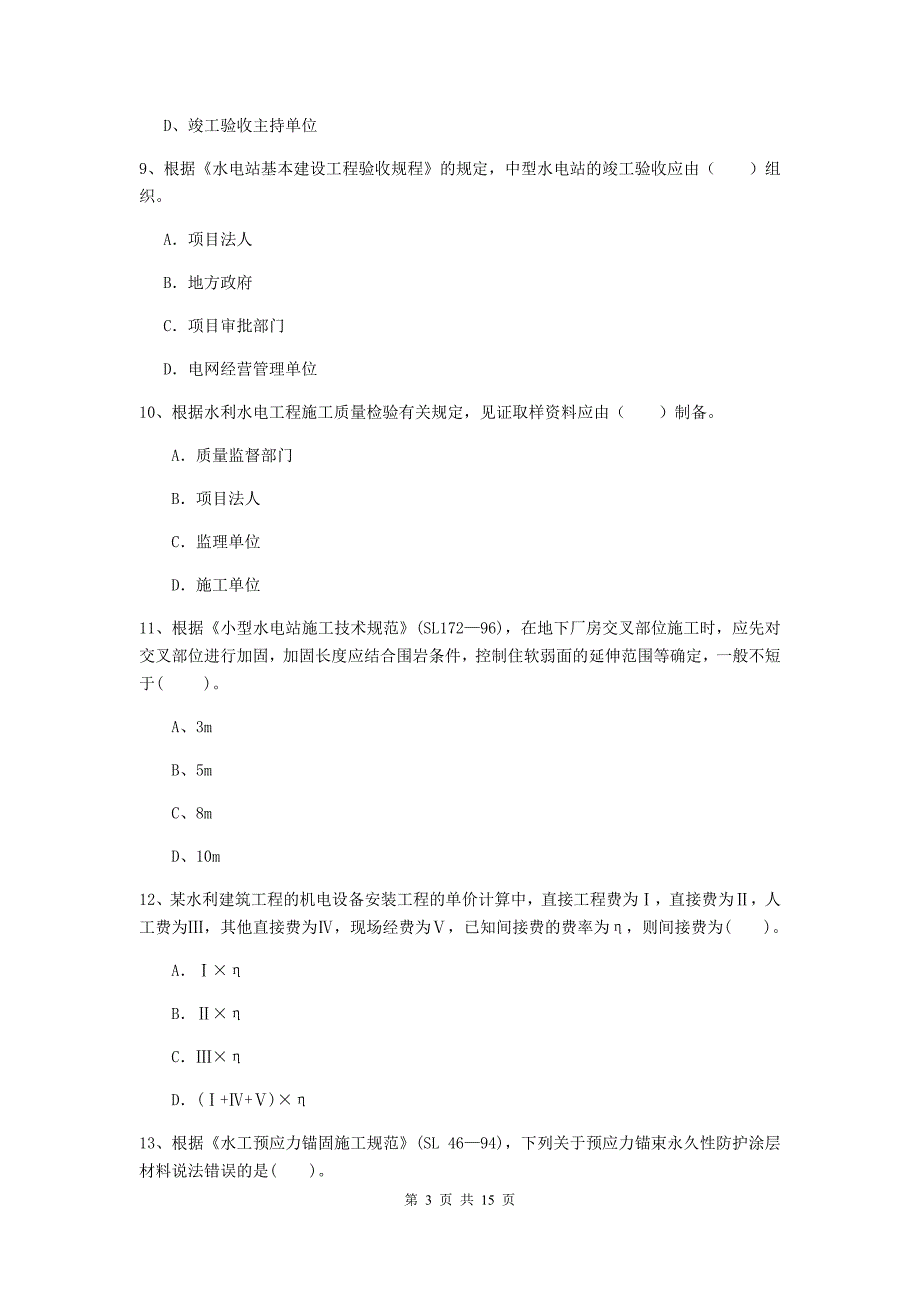 D、竣工验收主持单位

9、根据《水电站基本建设工程验收规程》的规定，中型水电站的竣工验收应由（　　）组织。

A. 项目法人

B. 地方政府

C. 项目审批部门

D. 电网经营管理单位

10、根据水利水电工程施工质量检验有关规定，见证取样资料应由（　　）制备。

A. 质量监督部门

B. 项目法人

C. 监理单位

D. 施工单位

11、根据《小型水电站施工技术规范》(SL172—96)，在地下厂房交叉部位施工时，应先对交叉部位进行加固，加固长度应结合围岩条件，控制住软弱面的延伸范围等确定，一般不短于(　　)。

A、3m

B、5m

C、8m

D、10m

12、某水利建筑工程的机电设备安装工程的单价计算中，直接工程费为Ⅰ，直接费为Ⅱ，人工费为Ⅲ，其他直接费为Ⅳ，现场经费为Ⅴ，已知间接费的费率为η，则间接费为(　　)。

A. Ⅰ×η

B. Ⅱ×η

C. Ⅲ×η

D. (Ⅰ+Ⅳ+Ⅴ)×η

13、根据《水工预应力锚固施工规范》(SL 46—94)，下列关于预应力锚束永久性防护涂层材料说法错误的是(　　)。

第 3 页 共 15 页